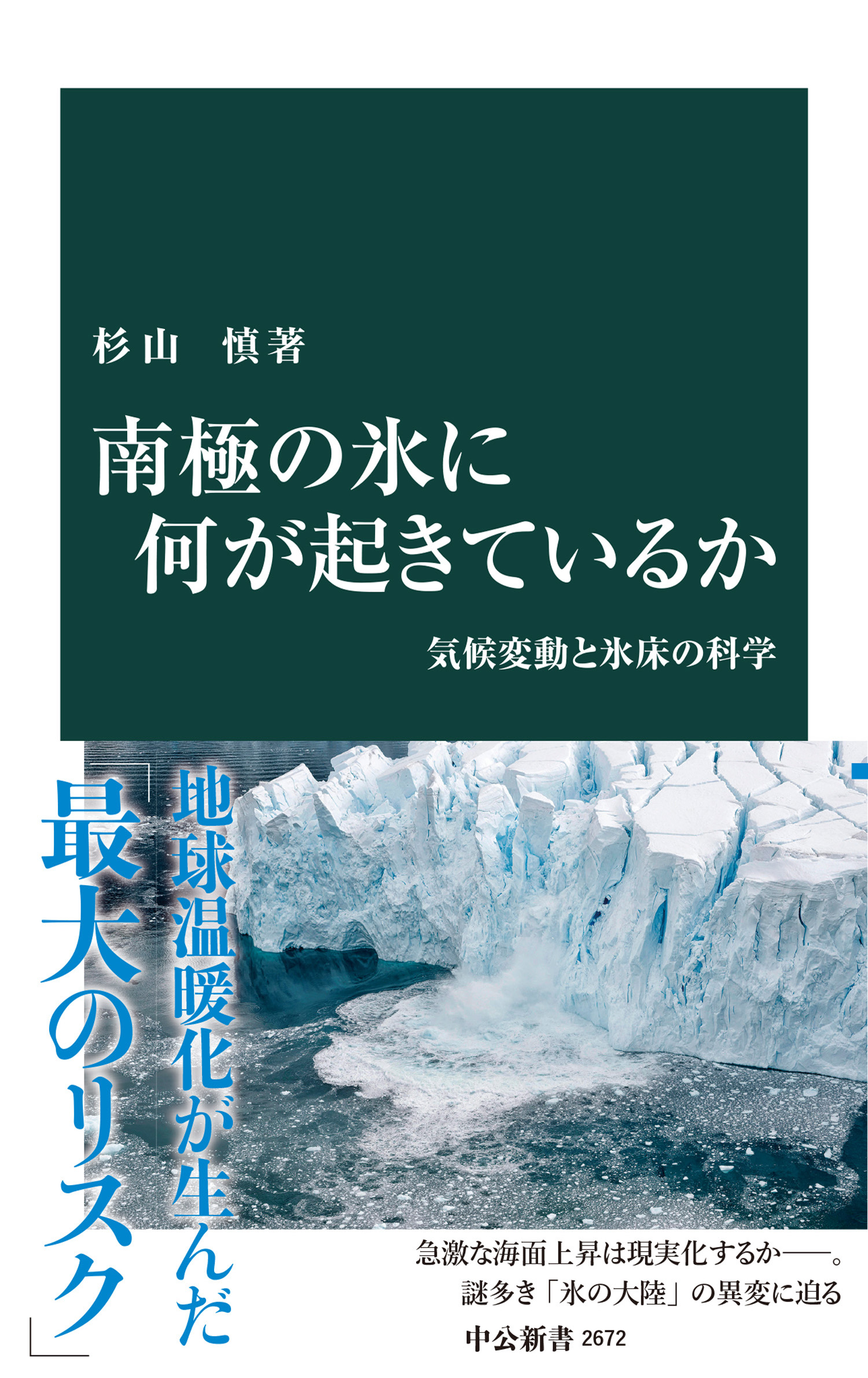 杉山　慎著

南極の氷に
何が起きているか

気候変動と氷床の科学

地球温暖化が生んだ
「最大のリスク」

急激な海面上昇は現実化するか――。
謎多き「氷の大陸」の異変に迫る

中公新書 2672